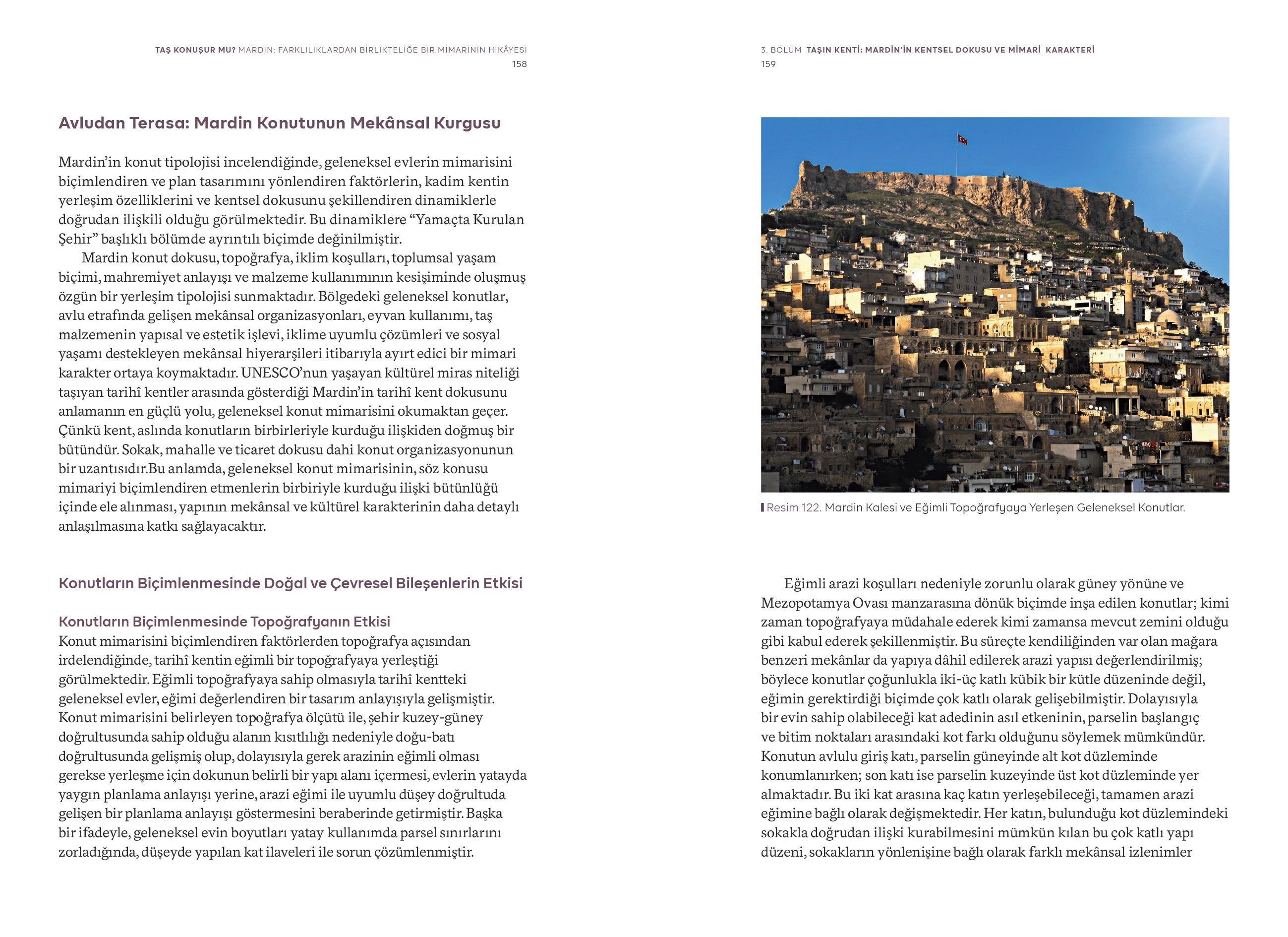 TAŞ KONUŞUR MU? MARDİN: FARKLILIKLARDAN BİRLİKTELİĞE BİR MİMARİNİN HİKÂYESİ
158

Avludan Terasa: Mardin Konutunun Mekânsal Kurgusu

Mardin'in konut tipolojisi incelendiğinde, geleneksel evlerin mimarisini biçimlendiren ve plan tasarımını yönlendiren faktörlerin, kadim kentin yerleşim özelliklerini ve kentsel dokusunu şekillendiren dinamiklerle doğrudan ilişkili olduğu görülmektedir. Bu dinamiklere "Yamaçta Kurulan Şehir" başlıklı bölümde ayrıntılı biçimde değinilmiştir.

Mardin konut dokusu, topoğrafya, iklim koşulları, toplumsal yaşam biçimi, mahremiyet anlayışı ve malzeme kullanımının kesişiminde oluşmuş özgün bir yerleşim tipolojisi sunmaktadır. Bölgedeki geleneksel konutlar, avlu etrafında gelişen mekânsal organizasyonları, eyvan kullanımı, taş malzemenin yapısal ve estetik işlevi, iklime uyumlu çözümleri ve sosyal yaşamı destekleyen mekânsal hiyerarşileri itibarıyla ayırt edici bir mimari karakter ortaya koymaktadır. UNESCO'nun yaşayan kültürel miras niteliği taşıyan tarihî kentler arasında gösterdiği Mardin'in tarihî kent dokusunu anlamanın en güçlü yolu, geleneksel konut mimarisini okumaktan geçer. Çünkü kent, aslında konutların birbirleriyle kurduğu ilişkiden doğmuş bir bütündür. Sokak, mahalle ve ticaret dokusu dahi konut organizasyonunun bir uzantısıdır.Bu anlamda, geleneksel konut mimarisinin, söz konusu mimariyi biçimlendiren etmenlerin birbiriyle kurduğu ilişki bütünlüğü içinde ele alınması, yapının mekânsal ve kültürel karakterinin daha detaylı anlaşılmasına katkı sağlayacaktır.

Konutların Biçimlenmesinde Doğal ve Çevresel Bileşenlerin Etkisi

Konutların Biçimlenmesinde Topoğrafyanın Etkisi
Konut mimarisini biçimlendiren faktörlerden topoğrafya açısından irdelendiğinde, tarihî kentin eğimli bir topoğrafyaya yerleştiği görülmektedir. Eğimli topoğrafyaya sahip olmasıyla tarihî kentteki geleneksel evler, eğimi değerlendiren bir tasarım anlayışıyla gelişmiştir. Konut mimarisini belirleyen topoğrafya ölçütü ile, şehir kuzey-güney doğrultusunda sahip olduğu alanın kısıtlılığı nedeniyle doğu-batı doğrultusunda gelişmiş olup, dolayısıyla gerek arazinin eğimli olması gerekse yerleşme için dokunun belirli bir yapı alanı içermesi, evlerin yatayda yaygın planlama anlayışı yerine, arazi eğimi ile uyumlu düşey doğrultuda gelişen bir planlama anlayışı göstermesini beraberinde getirmiştir. Başka bir ifadeyle, geleneksel evin boyutları yatay kullanımda parsel sınırlarını zorladığında, düşeyde yapılan kat ilaveleri ile sorun çözümlenmiştir.

3. BÖLÜM TAŞIN KENTİ: MARDİN'İN KENTSEL DOKUSU VE MİMARİ KARAKTERİ
159

Resim 122. Mardin Kalesi ve Eğimli Topoğrafyaya Yerleşen Geleneksel Konutlar.

Eğimli arazi koşulları nedeniyle zorunlu olarak güney yönüne ve Mezopotamya Ovası manzarasına dönük biçimde inşa edilen konutlar; kimi zaman topoğrafyaya müdahale ederek kimi zamansa mevcut zemini olduğu gibi kabul ederek şekillenmiştir. Bu süreçte kendiliğinden var olan mağara benzeri mekânlar da yapıya dâhil edilerek arazi yapısı değerlendirilmiş; böylece konutlar çoğunlukla iki-üç katlı kübik bir kütle düzeninde değil, eğimin gerektirdiği biçimde çok katlı olarak gelişebilmiştir. Dolayısıyla bir evin sahip olabileceği kat adedinin asıl etkeninin, parselin başlangıç ve bitim noktaları arasındaki kot farkı olduğunu söylemek mümkündür. Konutun avlulu giriş katı, parselin güneyinde alt kot düzleminde konumlanırken; son katı ise parselin kuzeyinde üst kot düzleminde yer almaktadır. Bu iki kat arasına kaç katın yerleşebileceği, tamamen arazi eğimine bağlı olarak değişmektedir. Her katın, bulunduğu kot düzlemindeki sokakla doğrudan ilişki kurabilmesini mümkün kılan bu çok katlı yapı düzeni, sokakların yönlenişine bağlı olarak farklı mekânsal izlenimler